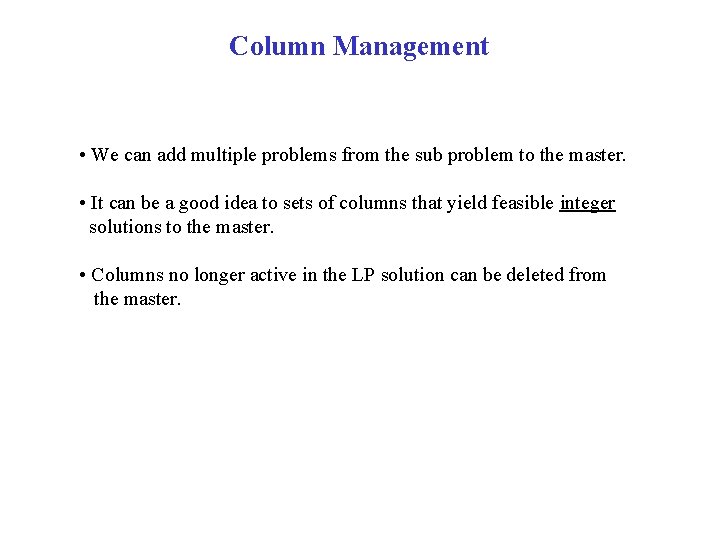 Column Management

• We can add multiple problems from the sub problem to the master.

• It can be a good idea to sets of columns that yield feasible integer solutions to the master.

• Columns no longer active in the LP solution can be deleted from the master.